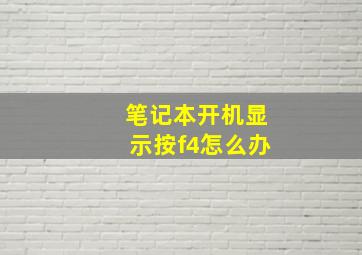 笔记本开机显示按f4怎么办